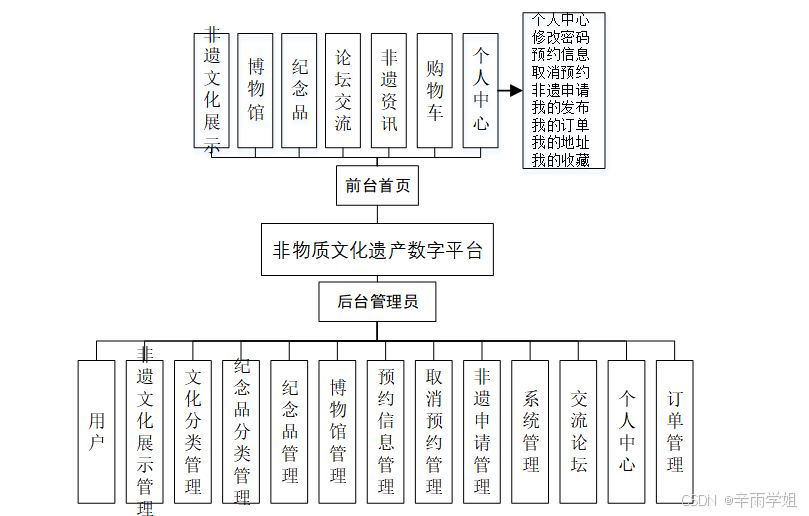 非遗文化展示

博物馆

纪念品

论坛交流

非遗资讯

购物车

个人中心

个人中心
修改密码
预约信息
取消预约
非遗申请
我的发布
我的订单
我的地址
我的收藏

前台首页

非物质文化遗产数字平台

后台管理员

用户

非遗文化展示管理

文化分类管理

纪念品分类管理

纪念品管理

博物馆管理

预约信息管理

取消预约管理

非遗申请管理

系统管理

交流论坛

个人中心

订单管理

CSDN @辛雨学姐